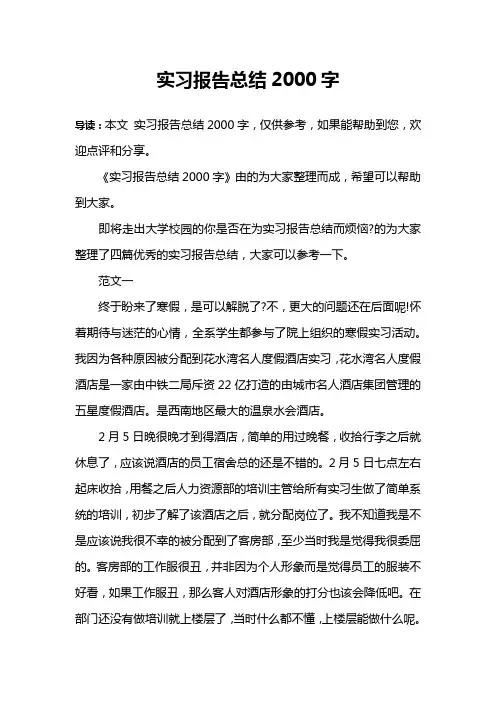 实习报告总结 2000 字

导读：本文 实习报告总结 2000 字，仅供参考，如果能帮助到您，欢迎点评和分享。

《实习报告总结 2000 字》由的为大家整理而成，希望可以帮助到大家。

即将走出大学校园的你是否在为实习报告总结而烦恼?的为大家整理了四篇优秀的实习报告总结，大家可以参考一下。

范文一

终于盼来了寒假，是可以解脱了?不，更大的问题还在后面呢!怀着期待与迷茫的心情，全系学生都参与了院上组织的寒假实习活动。我因为各种原因被分配到花水湾名人度假酒店实习，花水湾名人度假酒店是一家由中铁二局斥资 22 亿打造的由城市名人酒店集团管理的五星度假酒店。是西南地区最大的温泉水会酒店。

2 月 5 日晚很晚才到得酒店，简单的用过晚餐，收拾行李之后就休息了，应该说酒店的员工宿舍总的还是不错的。2 月 5 日七点左右起床收拾，用餐之后人力资源部的培训主管给所有实习生做了简单系统的培训，初步了解了该酒店之后，就分配岗位了。我不知道我是不是应该说我很不幸的被分配到了客房部，至少当时我是觉得我很委屈的。客房部的工作服很丑，并非因为个人形象而是觉得员工的服装不好看，如果工作服丑，那么客人对酒店形象的打分也该会降低吧。在部门还没有做培训就上楼层了，当时什么都不懂，上楼层能做什么呢。